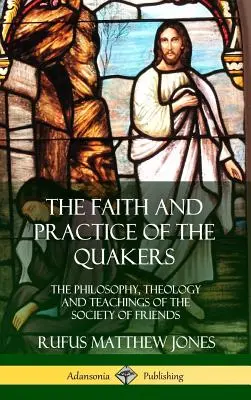 THE FAITH AND PRACTICE OF THE QUAKERS

THE PHILOSOPHY, THEOLOGY AND TEACHINGS OF THE SOCIETY OF FRIENDS

RUFUS MATTHEW JONES

Adansonia Publishing